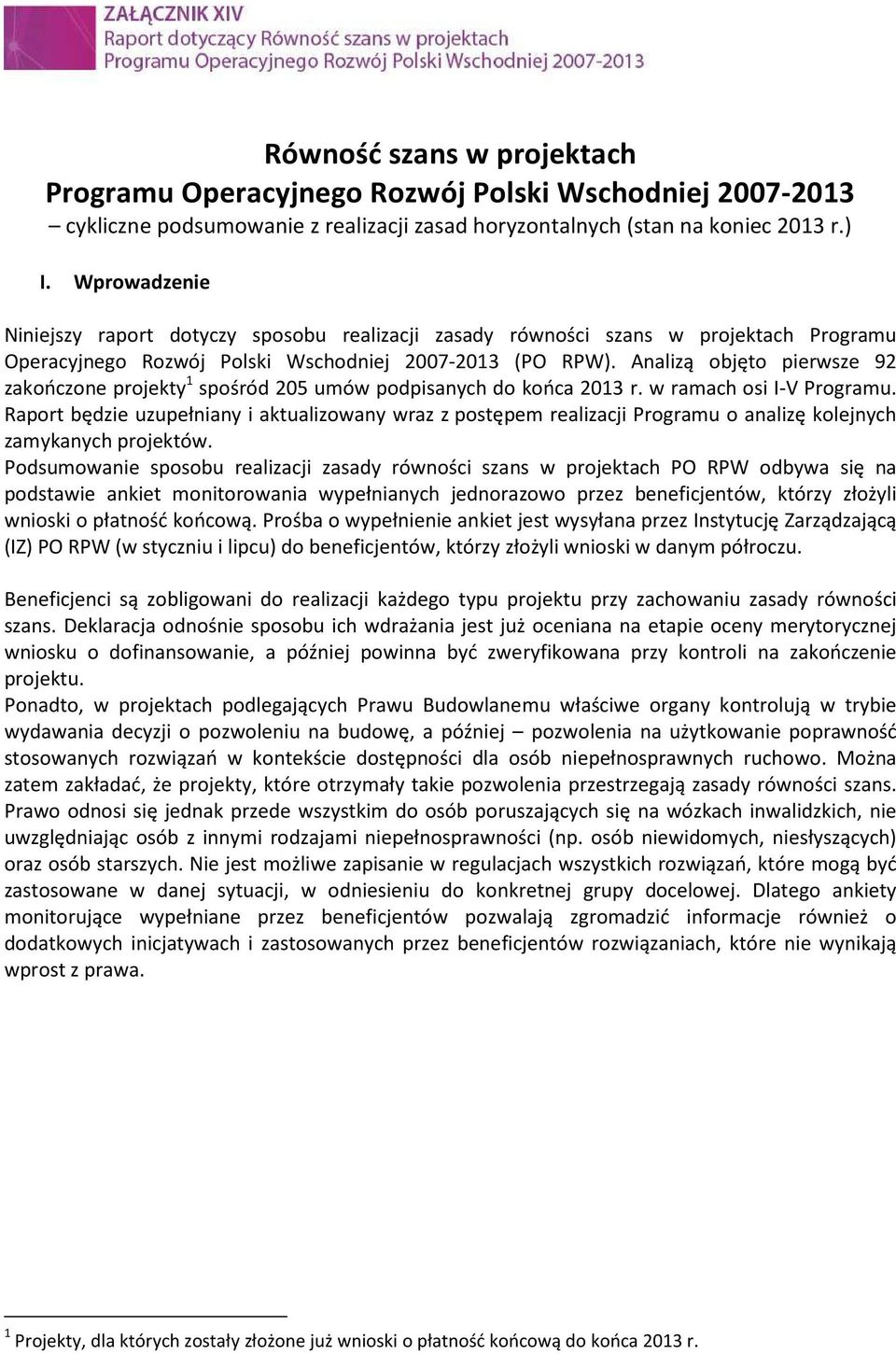 ZAŁĄCZNIK XIV
Raport dotyczący Równość szans w projektach Programu Operacyjnego Rozwój Polski Wschodniej 2007-2013

Równość szans w projektach
Programu Operacyjnego Rozwój Polski Wschodniej 2007-2013
– cykliczne podsumowanie z realizacji zasad horyzontalnych (stan na koniec 2013 r.)

I. Wprowadzenie

Niniejszy raport dotyczy sposobu realizacji zasady równości szans w projektach Programu Operacyjnego Rozwój Polski Wschodniej 2007-2013 (PO RPW). Analizą objęto pierwsze 92 zakończone projekty$^1$ spośród 205 umów podpisanych do końca 2013 r. w ramach osi I-V Programu. Raport będzie uzupełniany i aktualizowany wraz z postępem realizacji Programu o analizę kolejnych zamykanych projektów.
Podsumowanie sposobu realizacji zasady równości szans w projektach PO RPW odbywa się na podstawie ankiet monitorowania wypełnianych jednorazowo przez beneficjentów, którzy złożyli wnioski o płatność końcową. Prośba o wypełnienie ankiet jest wysyłana przez Instytucję Zarządzającą (IZ) PO RPW (w styczniu i lipcu) do beneficjentów, którzy złożyli wnioski w danym półroczu.

Beneficjenci są zobligowani do realizacji każdego typu projektu przy zachowaniu zasady równości szans. Deklaracja odnośnie sposobu ich wdrażania jest już oceniana na etapie oceny merytorycznej wniosku o dofinansowanie, a później powinna być zweryfikowana przy kontroli na zakończenie projektu.
Ponadto, w projektach podlegających Prawu Budowlanemu właściwe organy kontrolują w trybie wydawania decyzji o pozwoleniu na budowę, a później – pozwolenia na użytkowanie poprawność stosowanych rozwiązań w kontekście dostępności dla osób niepełnosprawnych ruchowo. Można zatem zakładać, że projekty, które otrzymały takie pozwolenia przestrzegają zasady równości szans. Prawo odnosi się jednak przede wszystkim do osób poruszających się na wózkach inwalidzkich, nie uwzględniając osób z innymi rodzajami niepełnosprawności (np. osób niewidomych, niesłyszących) oraz osób starszych. Nie jest możliwe zapisanie w regulacjach wszystkich rozwiązań, które mogą być zastosowane w danej sytuacji, w odniesieniu do konkretnej grupy docelowej. Dlatego ankiety monitorujące wypełniane przez beneficjentów pozwalają zgromadzić informacje również o dodatkowych inicjatywach i zastosowanych przez beneficjentów rozwiązaniach, które nie wynikają wprost z prawa.

$^1$ Projekty, dla których zostały złożone już wnioski o płatność końcową do końca 2013 r.